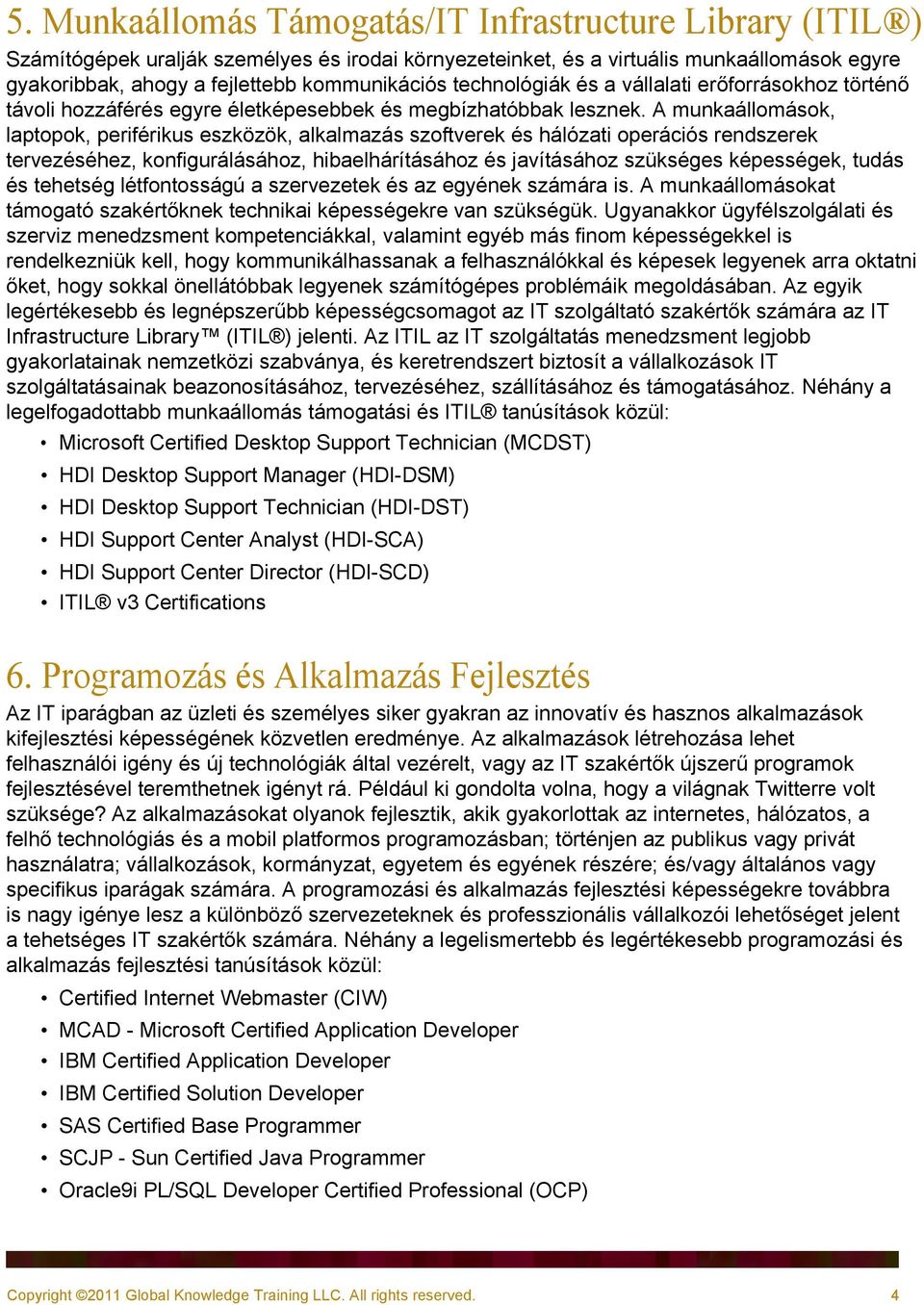 5. Munkaállomás Támogatás/IT Infrastructure Library (ITIL®)

Számítógépek uralják személyes és irodai környezeteinket, és a virtuális munkaállomások egyre gyakoribbak, ahogy a fejlettebb kommunikációs technológiák és a vállalati erőforrásokhoz történő távoli hozzáférés egyre életképesebbek és megbízhatóbbak lesznek. A munkaállomások, laptopok, periférikus eszközök, alkalmazás szoftverek és hálózati operációs rendszerek tervezéséhez, konfigurálásához, hibaelhárításához és javításához szükséges képességek, tudás és tehetség létfontosságú a szervezetek és az egyének számára is. A munkaállomásokat támogató szakértőknek technikai képességekre van szükségük. Ugyanakkor ügyfélszolgálati és szerviz menedzsment kompetenciákkal, valamint egyéb más finom képességekkel is rendelkezniük kell, hogy kommunikálhassanak a felhasználókkal és képesek legyenek arra oktatni őket, hogy sokkal önellátóbbak legyenek számítógépes problémáik megoldásában. Az egyik legértékesebb és legnépszerűbb képességcsomagot az IT szolgáltató szakértők számára az IT Infrastructure Library™ (ITIL®) jelenti. Az ITIL az IT szolgáltatás menedzsment legjobb gyakorlatainak nemzetközi szabványa, és keretrendszert biztosít a vállalkozások IT szolgáltatásainak beazonosításához, tervezéséhez, szállításához és támogatásához. Néhány a legelfogadottabb munkaállomás támogatási és ITIL® tanúsítások közül:

• Microsoft Certified Desktop Support Technician (MCDST)
• HDI Desktop Support Manager (HDI-DSM)
• HDI Desktop Support Technician (HDI-DST)
• HDI Support Center Analyst (HDI-SCA)
• HDI Support Center Director (HDI-SCD)
• ITIL® v3 Certifications

6. Programozás és Alkalmazás Fejlesztés

Az IT iparágban az üzleti és személyes siker gyakran az innovatív és hasznos alkalmazások kifejlesztési képességének közvetlen eredménye. Az alkalmazások létrehozása lehet felhasználói igény és új technológiák által vezérelt, vagy az IT szakértők újszerű programok fejlesztésével teremthetnek igényt rá. Például ki gondolta volna, hogy a világnak Twitterre volt szüksége? Az alkalmazásokat olyanok fejlesztik, akik gyakorlottak az internetes, hálózatos, a felhő technológiás és a mobil platformos programozásban; történjen az publikus vagy privát használatra; vállalkozások, kormányzat, egyetem és egyének részére; és/vagy általános vagy specifikus iparágak számára. A programozási és alkalmazás fejlesztési képességekre továbbra is nagy igénye lesz a különböző szervezeteknek és professzionális vállalkozói lehetőséget jelent a tehetséges IT szakértők számára. Néhány a legelismertebb és legértékesebb programozási és alkalmazás fejlesztési tanúsítások közül:

• Certified Internet Webmaster (CIW)
• MCAD - Microsoft Certified Application Developer
• IBM Certified Application Developer
• IBM Certified Solution Developer
• SAS Certified Base Programmer
• SCJP - Sun Certified Java Programmer
• Oracle9i PL/SQL Developer Certified Professional (OCP)

Copyright ©2011 Global Knowledge Training LLC. All rights reserved. 4